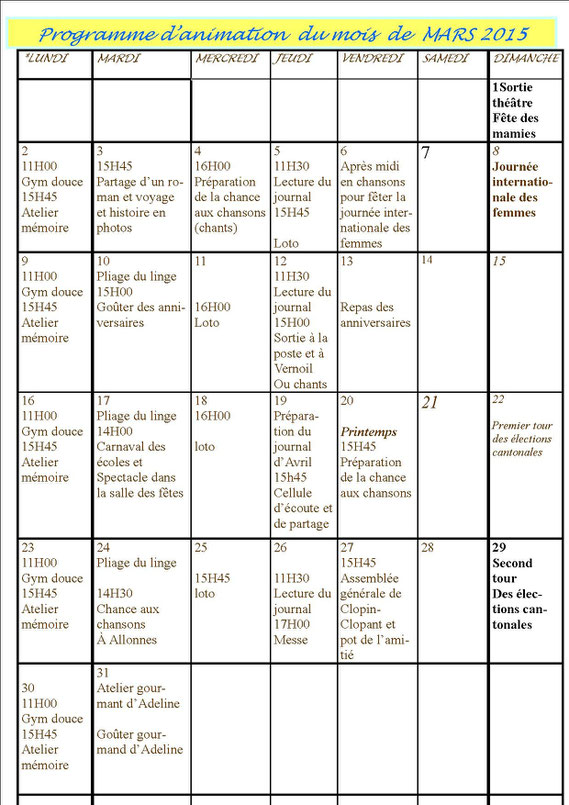 Programme d'animation du mois de MARS 2015

| *LUNDI | MARDI | MERCREDI | JEUDI | VENDREDI | SAMEDI | DIMANCHE |
|---|---|---|---|---|---|---|
| | | | | | | 1Sortie théâtre Fête des mamies |
| 2 11H00 Gym douce 15H45 Atelier mémoire | 3 15H45 Partage d'un roman et voyage et histoire en photos | 4 16H00 Préparation de la chance aux chansons (chants) | 5 11H30 Lecture du journal 15H45 Loto | 6 Après midi en chansons pour fêter la journée internationale des femmes | 7 | 8 Journée internationale des femmes |
| 9 11H00 Gym douce 15H45 Atelier mémoire | 10 Pliage du linge 15H00 Goûter des anniversaires | 11 16H00 Loto | 12 11H30 Lecture du journal 15H00 Sortie à la poste et à Vernoil Ou chants | 13 Repas des anniversaires | 14 | 15 |
| 16 11H00 Gym douce 15H45 Atelier mémoire | 17 Pliage du linge 14H00 Carnaval des écoles et Spectacle dans la salle des fêtes | 18 16H00 loto | 19 Préparation du journal d'Avril 15h45 Cellule d'écoute et de partage | 20 Printemps 15H45 Préparation de la chance aux chansons | 21 | 22 Premier tour des élections cantonales |
| 23 11H00 Gym douce 15H45 Atelier mémoire | 24 Pliage du linge 14H30 Chance aux chansons À Allonnes | 25 15H45 loto | 26 11H30 Lecture du journal 17H00 Messe | 27 15H45 Assemblée générale de Clopin-Clopant et pot de l'amitié | 28 | 29 Second tour Des élections cantonales |
| 30 11H00 Gym douce 15H45 Atelier mémoire | 31 Atelier gourmant d'Adeline Goûter gourmand d'Adeline | | | | | |